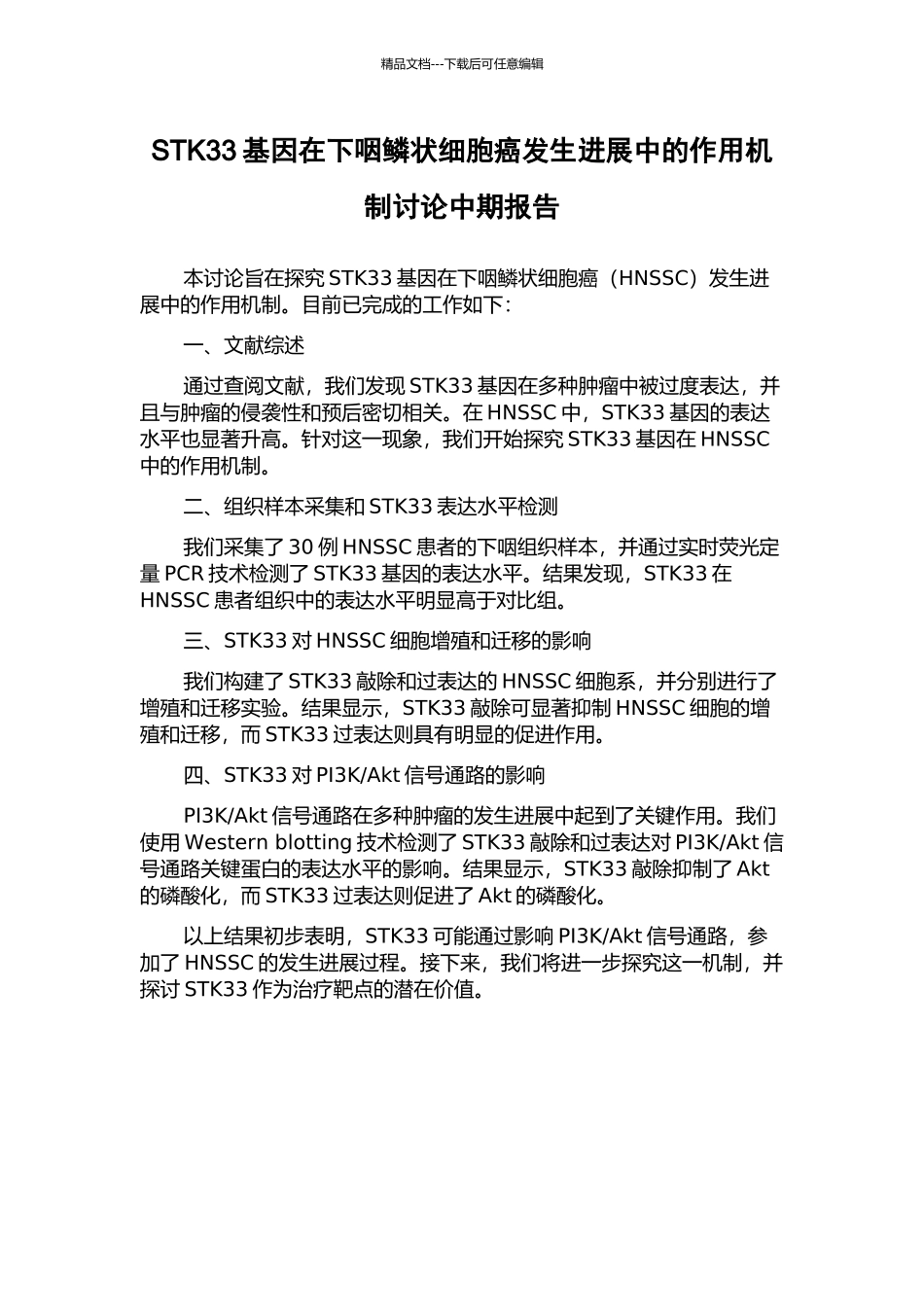 精品文档---下载后可任意编辑

STK33 基因在下咽鳞状细胞癌发生进展中的作用机制讨论中期报告

本讨论旨在探究 STK33 基因在下咽鳞状细胞癌（HNSSC）发生进展中的作用机制。目前已完成的工作如下：

一、文献综述

通过查阅文献，我们发现 STK33 基因在多种肿瘤中被过度表达，并且与肿瘤的侵袭性和预后密切相关。在 HNSSC 中，STK33 基因的表达水平也显著升高。针对这一现象，我们开始探究 STK33 基因在 HNSSC 中的作用机制。

二、组织样本采集和 STK33 表达水平检测

我们采集了 30 例 HNSSC 患者的下咽组织样本，并通过实时荧光定量 PCR 技术检测了 STK33 基因的表达水平。结果发现，STK33 在 HNSSC 患者组织中的表达水平明显高于对比组。

三、STK33 对 HNSSC 细胞增殖和迁移的影响

我们构建了 STK33 敲除和过表达的 HNSSC 细胞系，并分别进行了增殖和迁移实验。结果显示，STK33 敲除可显著抑制 HNSSC 细胞的增殖和迁移，而 STK33 过表达则具有明显的促进作用。

四、STK33 对 PI3K/Akt 信号通路的影响

PI3K/Akt 信号通路在多种肿瘤的发生进展中起到了关键作用。我们使用 Western blotting 技术检测了 STK33 敲除和过表达对 PI3K/Akt 信号通路关键蛋白的表达水平的影响。结果显示，STK33 敲除抑制了 Akt 的磷酸化，而 STK33 过表达则促进了 Akt 的磷酸化。

以上结果初步表明，STK33 可能通过影响 PI3K/Akt 信号通路，参加了 HNSSC 的发生进展过程。接下来，我们将进一步探究这一机制，并探讨 STK33 作为治疗靶点的潜在价值。